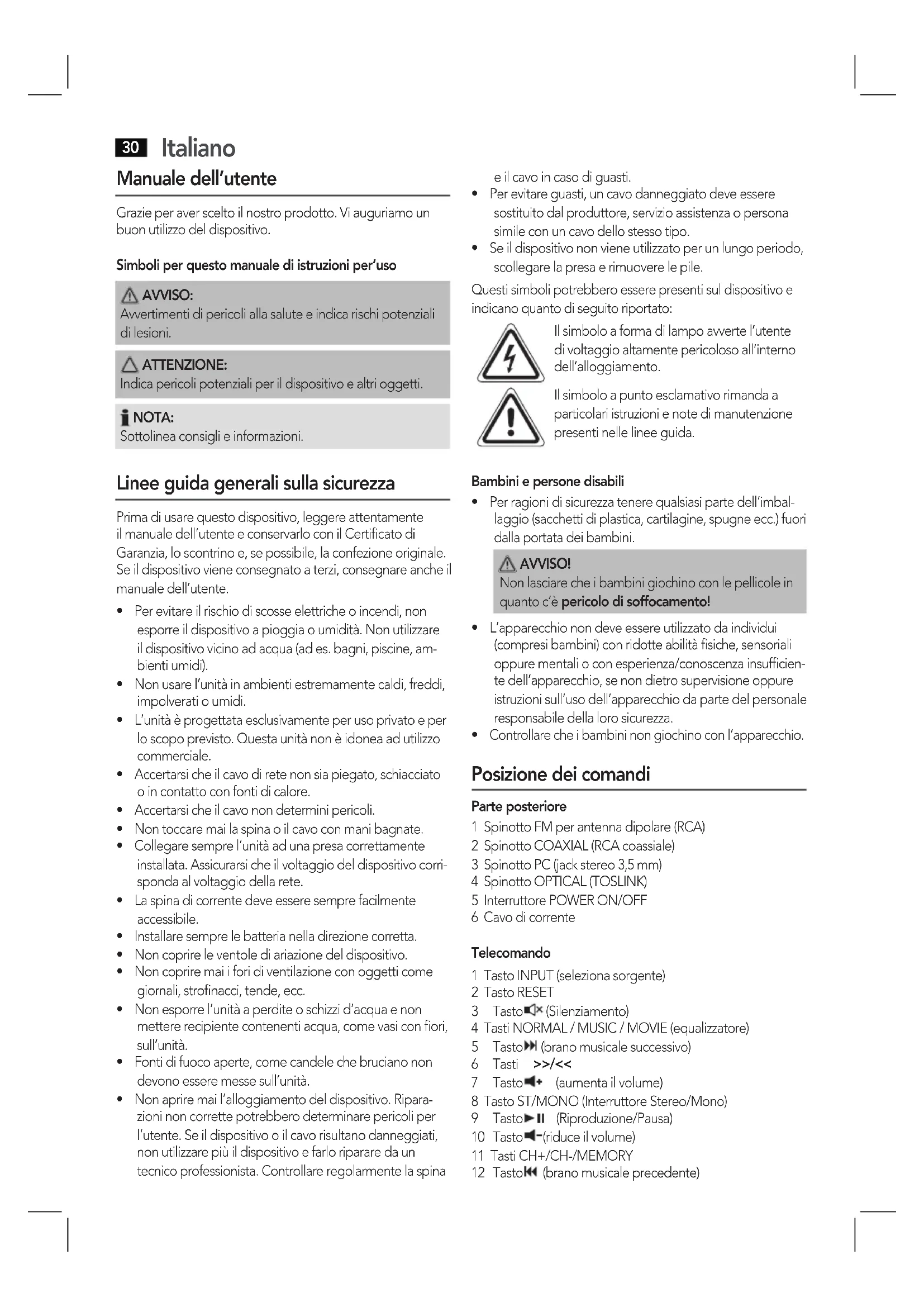 30 Italiano

Manuale dell'utente

Grazie per aver scelto il nostro prodotto. Vi auguriamo un buon utilizzo del dispositivo.

Simboli per questo manuale di istruzioni per'uso

AVVISO:
Avvertimenti di pericoli alla salute e indica rischi potenziali di lesioni.

ATTENZIONE:
Indica pericoli potenziali per il dispositivo e altri oggetti.

NOTA:
Sottolinea consigli e informazioni.

Linee guida generali sulla sicurezza

Prima di usare questo dispositivo, leggere attentamente il manuale dell'utente e conservarlo con il Certificato di Garanzia, lo scontrino e, se possibile, la confezione originale. Se il dispositivo viene consegnato a terzi, consegnare anche il manuale dell'utente.

• Per evitare il rischio di scosse elettriche o incendi, non esporre il dispositivo a pioggia o umidità. Non utilizzare il dispositivo vicino ad acqua (ad es. bagni, piscine, ambienti umidi).
• Non usare l'unità in ambienti estremamente caldi, freddi, impolverati o umidi.
• L'unità è progettata esclusivamente per uso privato e per lo scopo previsto. Questa unità non è idonea ad utilizzo commerciale.
• Accertarsi che il cavo di rete non sia piegato, schiacciato o in contatto con fonti di calore.
• Accertarsi che il cavo non determini pericoli.
• Non toccare mai la spina o il cavo con mani bagnate.
• Collegare sempre l'unità ad una presa correttamente installata. Assicurarsi che il voltaggio del dispositivo corrisponda al voltaggio della rete.
• La spina di corrente deve essere sempre facilmente accessibile.
• Installare sempre le batteria nella direzione corretta.
• Non coprire le ventole di ariazione del dispositivo.
• Non coprire mai i fori di ventilazione con oggetti come giornali, strofinacci, tende, ecc.
• Non esporre l'unità a perdite o schizzi d'acqua e non mettere recipiente contenenti acqua, come vasi con fiori, sull'unità.
• Fonti di fuoco aperte, come candele che bruciano non devono essere messe sull'unità.
• Non aprire mai l'alloggiamento del dispositivo. Riparazioni non corrette potrebbero determinare pericoli per l'utente. Se il dispositivo o il cavo risultano danneggiati, non utilizzare più il dispositivo e farlo riparare da un tecnico professionista. Controllare regolarmente la spina e il cavo in caso di guasti.
• Per evitare guasti, un cavo danneggiato deve essere sostituito dal produttore, servizio assistenza o persona simile con un cavo dello stesso tipo.
• Se il dispositivo non viene utilizzato per un lungo periodo, scollegare la presa e rimuovere le pile.

Questi simboli potrebbero essere presenti sul dispositivo e indicano quanto di seguito riportato:

Il simbolo a forma di lampo avverte l'utente di voltaggio altamente pericoloso all'interno dell'alloggiamento.

Il simbolo a punto esclamativo rimanda a particolari istruzioni e note di manutenzione presenti nelle linee guida.

Bambini e persone disabili

• Per ragioni di sicurezza tenere qualsiasi parte dell'imballaggio (sacchetti di plastica, cartilagine, spugne ecc.) fuori dalla portata dei bambini.

AVVISO!
Non lasciare che i bambini giochino con le pellicole in quanto c'è pericolo di soffocamento!

• L'apparecchio non deve essere utilizzato da individui (compresi bambini) con ridotte abilità fisiche, sensoriali oppure mentali o con esperienza/conoscenza insufficiente dell'apparecchio, se non dietro supervisione oppure istruzioni sull'uso dell'apparecchio da parte del personale responsabile della loro sicurezza.
• Controllare che i bambini non giochino con l'apparecchio.

Posizione dei comandi

Parte posteriore
1 Spinotto FM per antenna dipolare (RCA)
2 Spinotto COAXIAL (RCA coassiale)
3 Spinotto PC (jack stereo 3,5 mm)
4 Spinotto OPTICAL (TOSLINK)
5 Interruttore POWER ON/OFF
6 Cavo di corrente

Telecomando
1 Tasto INPUT (seleziona sorgente)
2 Tasto RESET
3 Tasto (Silenziamento)
4 Tasti NORMAL / MUSIC / MOVIE (equalizzatore)
5 Tasto (brano musicale successivo)
6 Tasti >>/<<
7 Tasto (aumenta il volume)
8 Tasto ST/MONO (Interruttore Stereo/Mono)
9 Tasto (Riproduzione/Pausa)
10 Tasto (riduce il volume)
11 Tasti CH+/CH-/MEMORY
12 Tasto (brano musicale precedente)